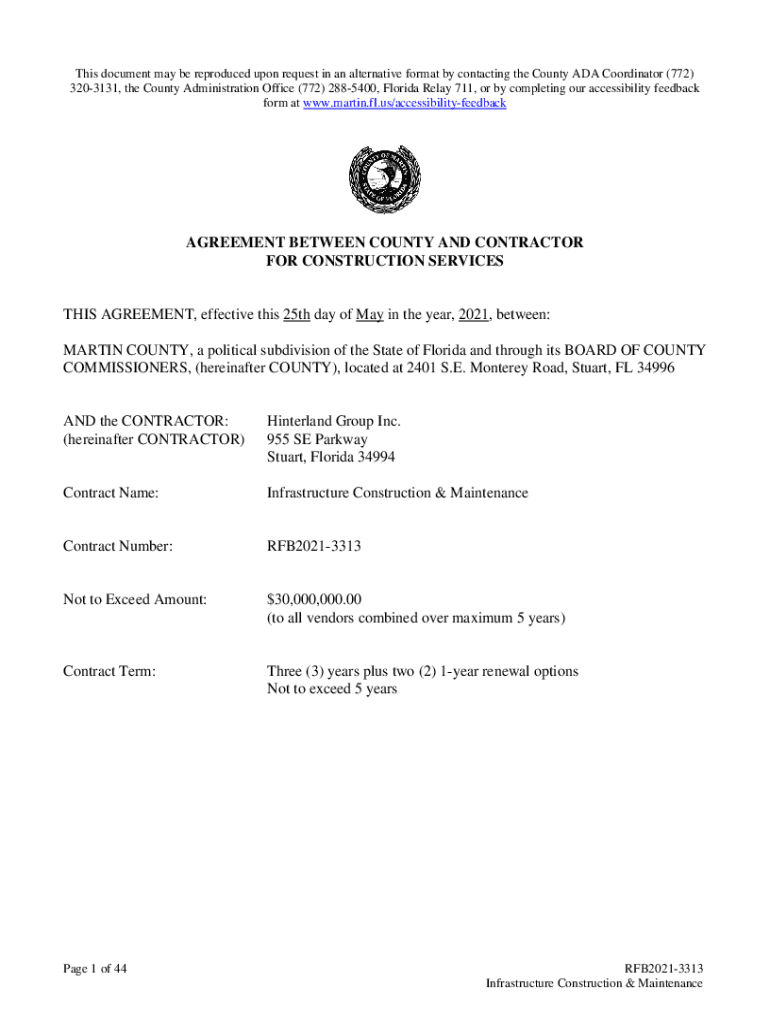 This document may be reproduced upon request in an alternative format by contacting the County ADA Coordinator (772) 320-3131, the County Administration Office (772) 288-5400, Florida Relay 711, or by completing our accessibility feedback form at www.martin.fl.us/accessibility-feedback

AGREEMENT BETWEEN COUNTY AND CONTRACTOR
FOR CONSTRUCTION SERVICES

THIS AGREEMENT, effective this 25th day of May in the year, 2021, between:

MARTIN COUNTY, a political subdivision of the State of Florida and through its BOARD OF COUNTY COMMISSIONERS, (hereinafter COUNTY), located at 2401 S.E. Monterey Road, Stuart, FL 34996

AND the CONTRACTOR: (hereinafter CONTRACTOR)
Hinterland Group Inc.
955 SE Parkway
Stuart, Florida 34994

Contract Name: Infrastructure Construction & Maintenance

Contract Number: RFB2021-3313

Not to Exceed Amount: $30,000,000.00
(to all vendors combined over maximum 5 years)

Contract Term: Three (3) years plus two (2) 1-year renewal options
Not to exceed 5 years

Page 1 of 44

RFB2021-3313
Infrastructure Construction & Maintenance